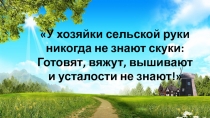 «У хозяйки сельской руки никогда не знают скуки: Готовят, вяжут, вышивают и усталости не знают!»